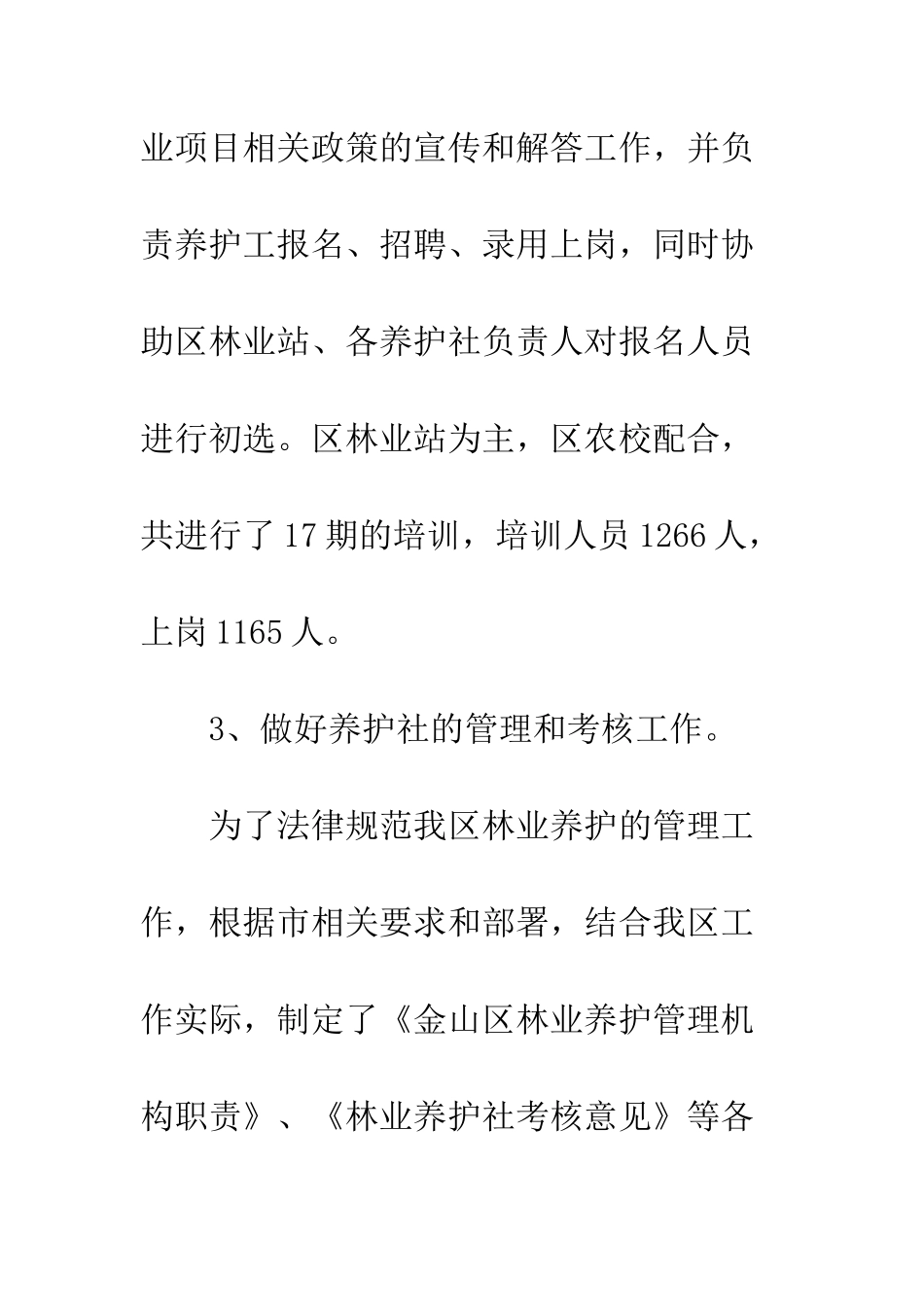 业项目相关政策的宣传和解答工作，并负责养护工报名、招聘、录用上岗，同时协助区林业站、各养护社负责人对报名人员进行初选。区林业站为主，区农校配合，共进行了17期的培训，培训人员1266人，上岗1165人。

3、做好养护社的管理和考核工作。

为了法律规范我区林业养护的管理工作，根据市相关要求和部署，结合我区工作实际，制定了《金山区林业养护管理机构职责》、《林业养护社考核意见》等各